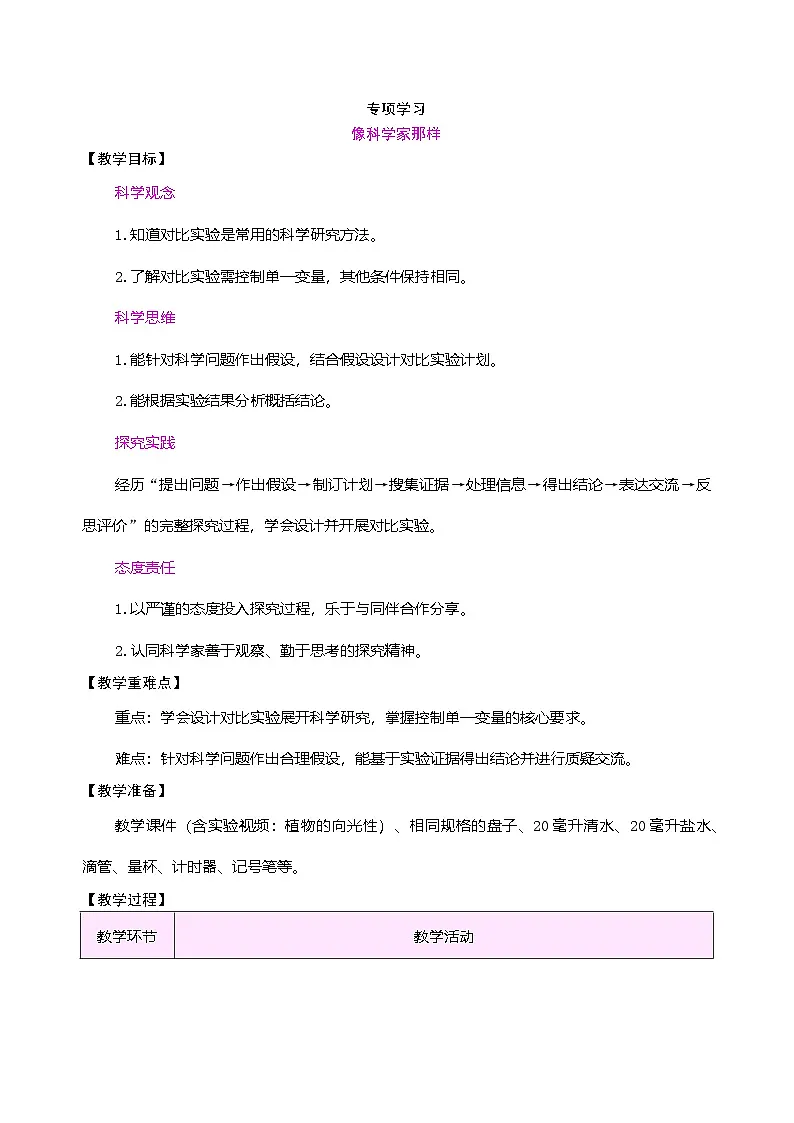 专项学习
像科学家那样

【教学目标】

科学观念

1.知道对比实验是常用的科学研究方法。

2.了解对比实验需控制单一变量，其他条件保持相同。

科学思维

1.能针对科学问题作出假设，结合假设设计对比实验计划。

2.能根据实验结果分析概括结论。

探究实践

经历“提出问题→作出假设→制订计划→搜集证据→处理信息→得出结论→表达交流→反思评价”的完整探究过程，学会设计并开展对比实验。

态度责任

1.以严谨的态度投入探究过程，乐于与同伴合作分享。

2.认同科学家善于观察、勤于思考的探究精神。

【教学重难点】

重点：学会设计对比实验展开科学研究，掌握控制单一变量的核心要求。

难点：针对科学问题作出合理假设，能基于实验证据得出结论并进行质疑交流。

【教学准备】

教学课件（含实验视频：植物的向光性）、相同规格的盘子、20毫升清水、20毫升盐水、滴管、量杯、计时器、记号笔等。

【教学过程】

| 教学环节 | 教学活动 |
|---|---|